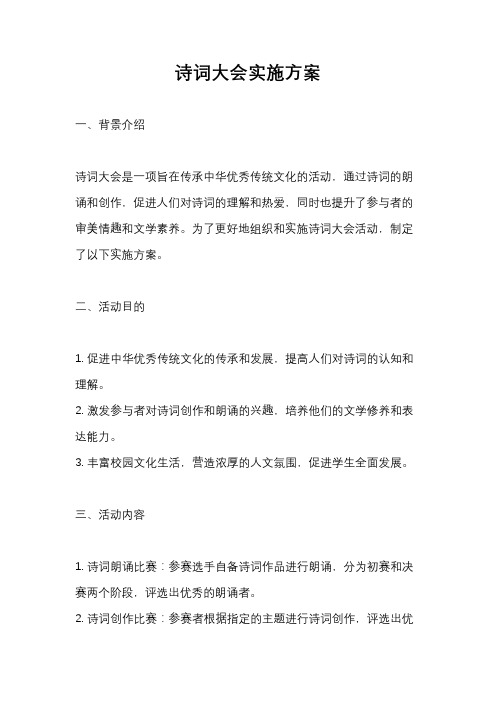 诗词大会实施方案

一、背景介绍

诗词大会是一项旨在传承中华优秀传统文化的活动，通过诗词的朗诵和创作，促进人们对诗词的理解和热爱，同时也提升了参与者的审美情趣和文学素养。为了更好地组织和实施诗词大会活动，制定了以下实施方案。

二、活动目的

1. 促进中华优秀传统文化的传承和发展，提高人们对诗词的认知和理解。
2. 激发参与者对诗词创作和朗诵的兴趣，培养他们的文学修养和表达能力。
3. 丰富校园文化生活，营造浓厚的人文氛围，促进学生全面发展。

三、活动内容

1. 诗词朗诵比赛：参赛选手自备诗词作品进行朗诵，分为初赛和决赛两个阶段，评选出优秀的朗诵者。
2. 诗词创作比赛：参赛者根据指定的主题进行诗词创作，评选出优